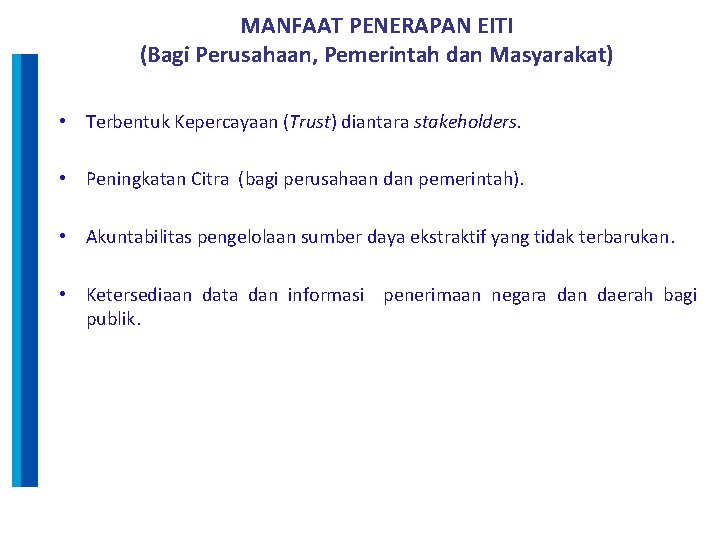 MANFAAT PENERAPAN EITI
(Bagi Perusahaan, Pemerintah dan Masyarakat)

• Terbentuk Kepercayaan (Trust) diantara stakeholders.

• Peningkatan Citra (bagi perusahaan dan pemerintah).

• Akuntabilitas pengelolaan sumber daya ekstraktif yang tidak terbarukan.

• Ketersediaan data dan informasi penerimaan negara dan daerah bagi publik.